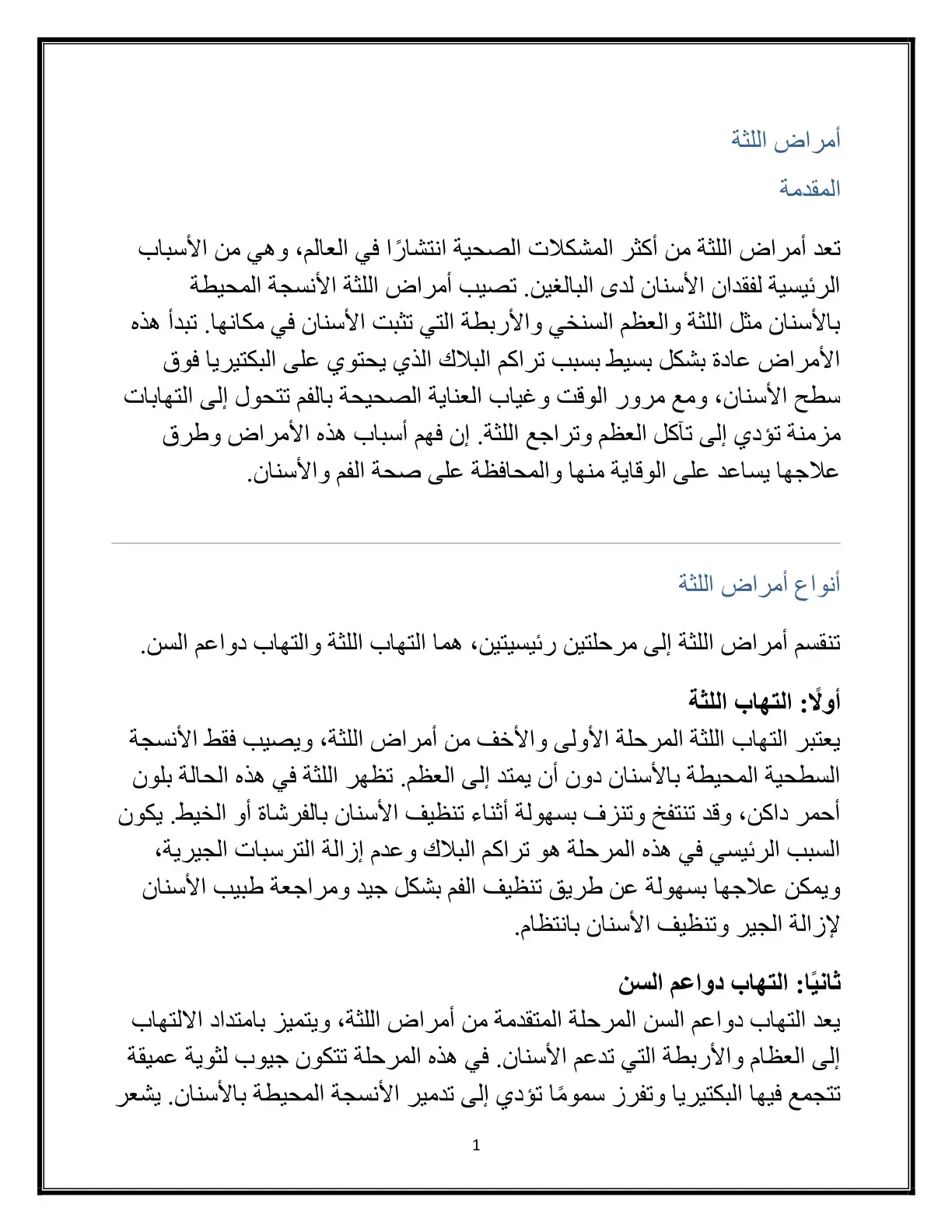 أمراض اللثة

المقدمة

تعد أمراض اللثة من أكثر المشكلات الصحية انتشارًا في العالم، وهي من الأسباب الرئيسية لفقدان الأسنان لدى البالغين. تصيب أمراض اللثة الأنسجة المحيطة بالأسنان مثل اللثة والعظم السنخي والأربطة التي تثبت الأسنان في مكانها. تبدأ هذه الأمراض عادة بشكل بسيط بسبب تراكم البلاك الذي يحتوي على البكتيريا فوق سطح الأسنان، ومع مرور الوقت وغياب العناية الصحيحة بالفم تتحول إلى التهابات مزمنة تؤدي إلى تآكل العظم وتراجع اللثة. إن فهم أسباب هذه الأمراض وطرق علاجها يساعد على الوقاية منها والمحافظة على صحة الفم والأسنان.

أنواع أمراض اللثة

تنقسم أمراض اللثة إلى مرحلتين رئيسيتين، هما التهاب اللثة والتهاب دواعم السن.

أولًا: التهاب اللثة
يعتبر التهاب اللثة المرحلة الأولى والأخف من أمراض اللثة، ويصيب فقط الأنسجة السطحية المحيطة بالأسنان دون أن يمتد إلى العظم. تظهر اللثة في هذه الحالة بلون أحمر داكن، وقد تنتفخ وتنزف بسهولة أثناء تنظيف الأسنان بالفرشاة أو الخيط. يكون السبب الرئيسي في هذه المرحلة هو تراكم البلاك وعدم إزالة الترسبات الجيرية، ويمكن علاجها بسهولة عن طريق تنظيف الفم بشكل جيد ومراجعة طبيب الأسنان لإزالة الجير وتنظيف الأسنان بانتظام.

ثانيًا: التهاب دواعم السن
يعد التهاب دواعم السن المرحلة المتقدمة من أمراض اللثة، ويتميز بامتداد الالتهاب إلى العظام والأربطة التي تدعم الأسنان. في هذه المرحلة تتكون جيوب لثوية عميقة تتجمع فيها البكتيريا وتفرز سمومًا تؤدي إلى تدمير الأنسجة المحيطة بالأسنان. يشعر

1